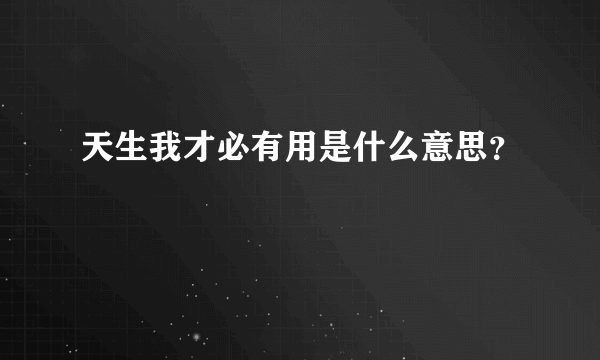 天生我才必有用是什么意思？